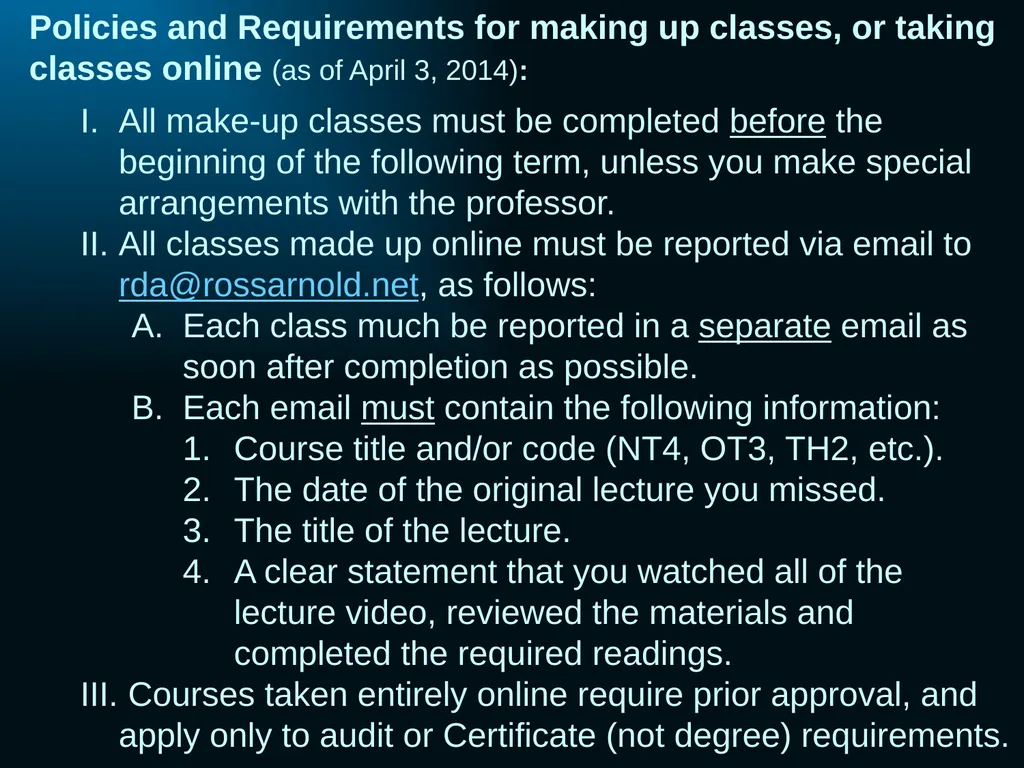 Policies and Requirements for making up classes, or taking classes online (as of April 3, 2014):

I. All make-up classes must be completed before the beginning of the following term, unless you make special arrangements with the professor.
II. All classes made up online must be reported via email to rda@rossarnold.net, as follows:
A. Each class much be reported in a separate email as soon after completion as possible.
B. Each email must contain the following information:
1. Course title and/or code (NT4, OT3, TH2, etc.).
2. The date of the original lecture you missed.
3. The title of the lecture.
4. A clear statement that you watched all of the lecture video, reviewed the materials and completed the required readings.
III. Courses taken entirely online require prior approval, and apply only to audit or Certificate (not degree) requirements.